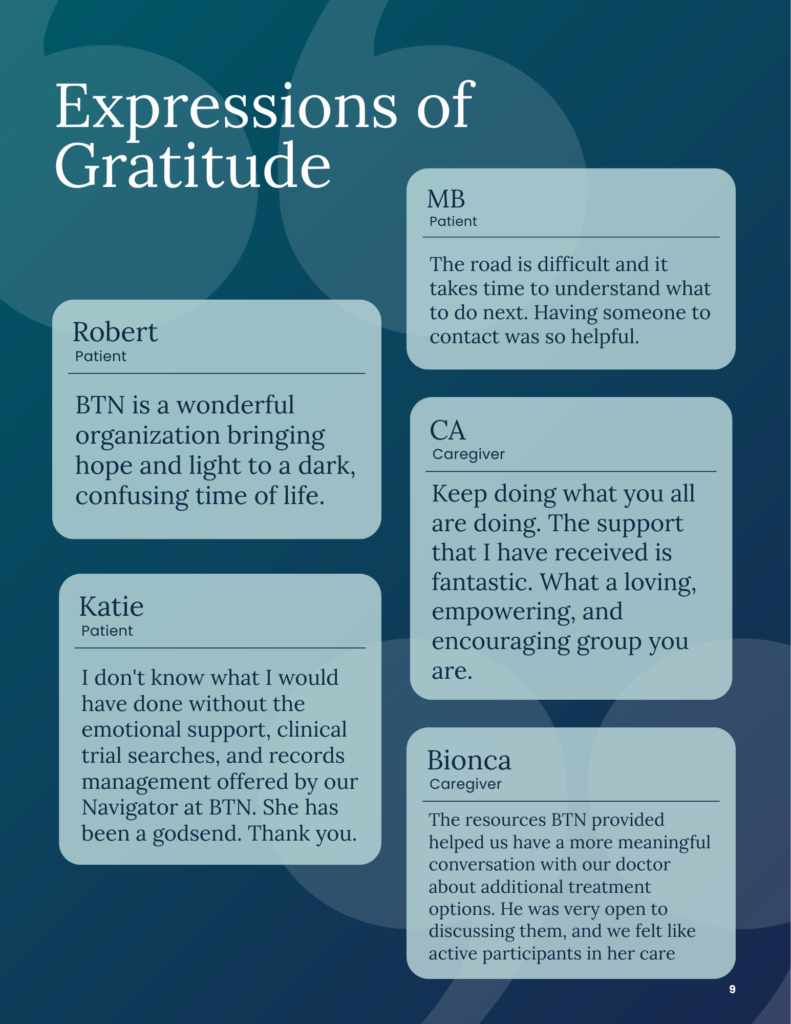 Expressions of Gratitude

Robert
Patient

BTN is a wonderful organization bringing hope and light to a dark, confusing time of life.

Katie
Patient

I don't know what I would have done without the emotional support, clinical trial searches, and records management offered by our Navigator at BTN. She has been a godsend. Thank you.

MB
Patient

The road is difficult and it takes time to understand what to do next. Having someone to contact was so helpful.

CA
Caregiver

Keep doing what you all are doing. The support that I have received is fantastic. What a loving, empowering, and encouraging group you are.

Bionca
Caregiver

The resources BTN provided helped us have a more meaningful conversation with our doctor about additional treatment options. He was very open to discussing them, and we felt like active participants in her care

9